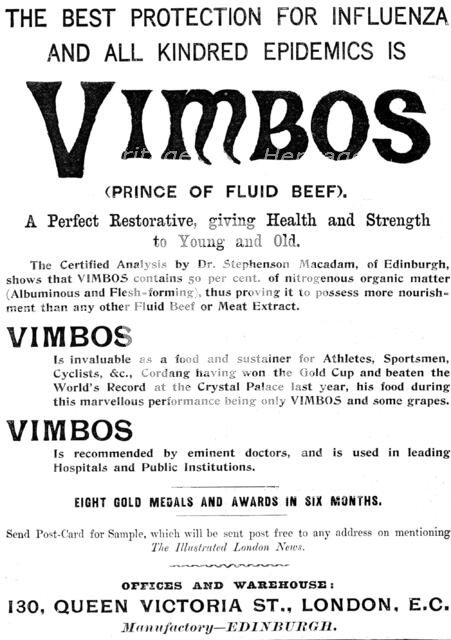 THE BEST PROTECTION FOR INFLUENZA AND ALL KINDRED EPIDEMICS IS

VIMBOS

(PRINCE OF FLUID BEEF).

A Perfect Restorative, giving Health and Strength to Young and Old.

The Certified Analysis by Dr. Stephenson Macadam, of Edinburgh, shows that VIMBOS contains 50 per cent. of nitrogenous organic matter (Albuminous and Flesh-forming), thus proving it to possess more nourishment than any other Fluid Beef or Meat Extract.

VIMBOS

Is invaluable as a food and sustainer for Athletes, Sportsmen, Cyclists, &c., Cordang having won the Gold Cup and beaten the World's Record at the Crystal Palace last year, his food during this marvellous performance being only VIMBOS and some grapes.

VIMBOS

Is recommended by eminent doctors, and is used in leading Hospitals and Public Institutions.

EIGHT GOLD MEDALS AND AWARDS IN SIX MONTHS.

Send Post-Card for Sample, which will be sent post free to any address on mentioning The Illustrated London News.

OFFICES AND WAREHOUSE:

130, QUEEN VICTORIA ST., LONDON, E.C.

Manufactory—EDINBURGH.